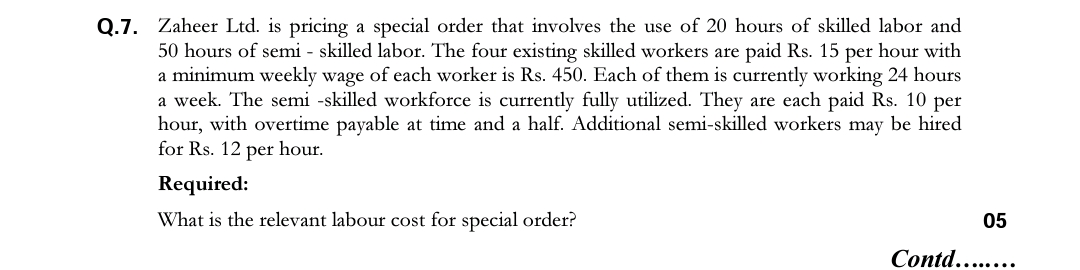 Q.7. Zaheer Ltd. is pricing a special order that involves the use of 20 hours of skilled labor and 50 hours of semi - skilled labor. The four existing skilled workers are paid Rs. 15 per hour with a minimum weekly wage of each worker is Rs. 450. Each of them is currently working 24 hours a week. The semi -skilled workforce is currently fully utilized. They are each paid Rs. 10 per hour, with overtime payable at time and a half. Additional semi-skilled workers may be hired for Rs. 12 per hour.

Required:

What is the relevant labour cost for special order? 05

Contd……..